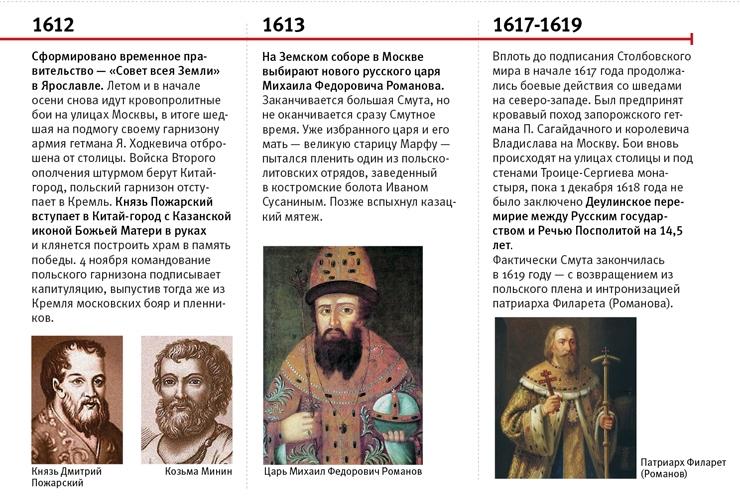 1612

Сформировано временное правительство — «Совет всея Земли» в Ярославле. Летом и в начале осени снова идут кровопролитные бои на улицах Москвы, в итоге шедшая на подмогу своему гарнизону армия гетмана Я. Ходкевича отброшена от столицы. Войска Второго ополчения штурмом берут Китай-город, польский гарнизон отступает в Кремль. Князь Пожарский вступает в Китай-город с Казанской иконой Божьей Матери в руках и клянется построить храм в память победы. 4 ноября командование польского гарнизона подписывает капитуляцию, выпустив тогда же из Кремля московских бояр и пленников.

Князь Дмитрий Пожарский

Козьма Минин

1613

На Земском соборе в Москве выбирают нового русского царя Михаила Федоровича Романова. Заканчивается большая Смута, но не оканчивается сразу Смутное время. Уже избранного царя и его мать — великую старицу Марфу — пытался пленить один из польско-литовских отрядов, заведенный в костромские болота Иваном Сусаниным. Позже вспыхнул казацкий мятеж.

Царь Михаил Федорович Романов

1617-1619

Вплоть до подписания Столбовского мира в начале 1617 года продолжались боевые действия со шведами на северо-западе. Был предпринят кровавый поход запорожского гетмана П. Сагайдачного и королевича Владислава на Москву. Бои вновь происходят на улицах столицы и под стенами Троице-Сергиева монастыря, пока 1 декабря 1618 года не было заключено Деулинское перемирие между Русским государством и Речью Посполитой на 14,5 лет.
Фактически Смута закончилась в 1619 году — с возвращением из польского плена и интронизацией патриарха Филарета (Романова).

Патриарх Филарет (Романов)